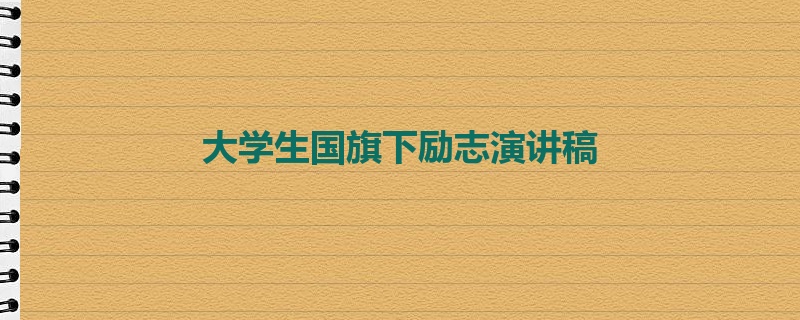 大学生国旗下励志演讲稿